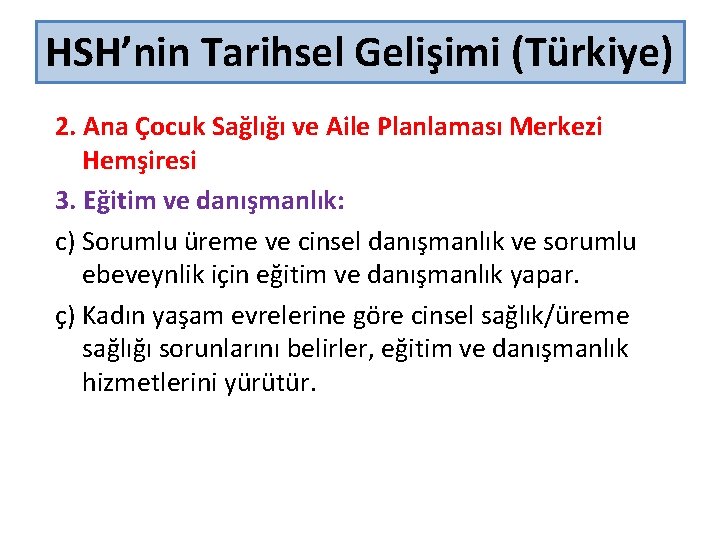 HSH’nin Tarihsel Gelişimi (Türkiye)

2. Ana Çocuk Sağlığı ve Aile Planlaması Merkezi Hemşiresi

3. Eğitim ve danışmanlık:

c) Sorumlu üreme ve cinsel danışmanlık ve sorumlu ebeveynlik için eğitim ve danışmanlık yapar.

ç) Kadın yaşam evrelerine göre cinsel sağlık/üreme sağlığı sorunlarını belirler, eğitim ve danışmanlık hizmetlerini yürütür.